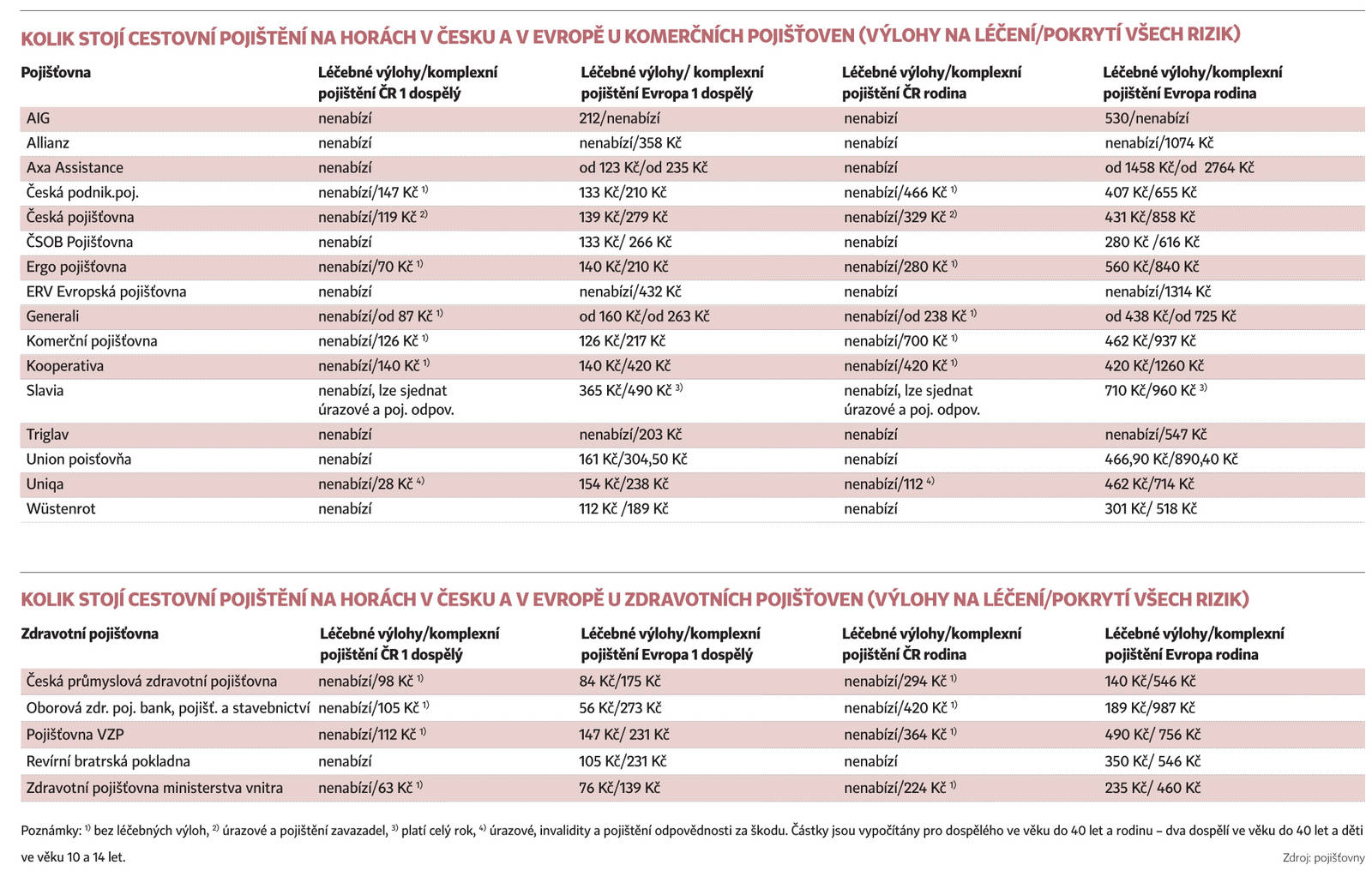 KOLIK STOJÍ CESTOVNÍ POJIŠTĚNÍ NA HORÁCH V ČESKU A V EVROPĚ U KOMERČNÍCH POJIŠŤOVEN (VÝLOHY NA LÉČENÍ/POKRYTÍ VŠECH RIZIK)

| Pojišťovna | Léčebné výlohy/komplexní pojištění ČR 1 dospělý | Léčebné výlohy/ komplexní pojištění Evropa 1 dospělý | Léčebné výlohy/komplexní pojištění ČR rodina | Léčebné výlohy/komplexní pojištění Evropa rodina |
|---|---|---|---|---|
| AIG | nenabízí | 212/nenabízí | nenabízí | 530/nenabízí |
| Allianz | nenabízí | nenabízí/358 Kč | nenabízí | nenabízí/1074 Kč |
| Axa Assistance | nenabízí | od 123 Kč/od 235 Kč | nenabízí | od 1458 Kč/od 2764 Kč |
| Česká podnik.poj. | nenabízí/147 Kč $^{1)}$ | 133 Kč/210 Kč | nenabízí/466 Kč $^{1)}$ | 407 Kč/655 Kč |
| Česká pojišťovna | nenabízí/119 Kč $^{2)}$ | 139 Kč/279 Kč | nenabízí/329 Kč $^{2)}$ | 431 Kč/858 Kč |
| ČSOB Pojišťovna | nenabízí | 133 Kč/ 266 Kč | nenabízí | 280 Kč /616 Kč |
| Ergo pojišťovna | nenabízí/70 Kč $^{1)}$ | 140 Kč/210 Kč | nenabízí/280 Kč $^{1)}$ | 560 Kč/840 Kč |
| ERV Evropská pojišťovna | nenabízí | nenabízí/432 Kč | nenabízí | nenabízí/1314 Kč |
| Generali | nenabízí/od 87 Kč $^{1)}$ | od 160 Kč/od 263 Kč | nenabízí/od 238 Kč $^{1)}$ | od 438 Kč/od 725 Kč |
| Komerční pojišťovna | nenabízí/126 Kč $^{1)}$ | 126 Kč/217 Kč | nenabízí/700 Kč $^{1)}$ | 462 Kč/937 Kč |
| Kooperativa | nenabízí/140 Kč $^{1)}$ | 140 Kč/420 Kč | nenabízí/420 Kč $^{1)}$ | 420 Kč/1260 Kč |
| Slavia | nenabízí, lze sjednat úrazové a poj. odpov. | 365 Kč/490 Kč $^{3)}$ | nenabízí, lze sjednat úrazové a poj. odpov. | 710 Kč/960 Kč $^{3)}$ |
| Triglav | nenabízí | nenabízí/203 Kč | nenabízí | nenabízí/547 Kč |
| Union poisťovňa | nenabízí | 161 Kč/304,50 Kč | nenabízí | 466,90 Kč/890,40 Kč |
| Uniqa | nenabízí/28 Kč $^{4)}$ | 154 Kč/238 Kč | nenabízí/112 $^{4)}$ | 462 Kč/714 Kč |
| Wüstenrot | nenabízí | 112 Kč /189 Kč | nenabízí | 301 Kč/ 518 Kč |

KOLIK STOJÍ CESTOVNÍ POJIŠTĚNÍ NA HORÁCH V ČESKU A V EVROPĚ U ZDRAVOTNÍCH POJIŠŤOVEN (VÝLOHY NA LÉČENÍ/POKRYTÍ VŠECH RIZIK)

| Zdravotní pojišťovna | Léčebné výlohy/komplexní pojištění ČR 1 dospělý | Léčebné výlohy/komplexní pojištění Evropa 1 dospělý | Léčebné výlohy/komplexní pojištění ČR rodina | Léčebné výlohy/komplexní pojištění Evropa rodina |
|---|---|---|---|---|
| Česká průmyslová zdravotní pojišťovna | nenabízí/98 Kč $^{1)}$ | 84 Kč/175 Kč | nenabízí/294 Kč $^{1)}$ | 140 Kč/546 Kč |
| Oborová zdr. poj. bank, pojišť. a stavebnictví | nenabízí/105 Kč $^{1)}$ | 56 Kč/273 Kč | nenabízí/420 Kč $^{1)}$ | 189 Kč/987 Kč |
| Pojišťovna VZP | nenabízí/112 Kč $^{1)}$ | 147 Kč/ 231 Kč | nenabízí/364 Kč $^{1)}$ | 490 Kč/ 756 Kč |
| Revírní bratrská pokladna | nenabízí | 105 Kč/231 Kč | nenabízí | 350 Kč/ 546 Kč |
| Zdravotní pojišťovna ministerstva vnitra | nenabízí/63 Kč $^{1)}$ | 76 Kč/139 Kč | nenabízí/224 Kč $^{1)}$ | 235 Kč/ 460 Kč |

Poznámky: $^{1)}$ bez léčebných výloh, $^{2)}$ úrazové a pojištění zavazadel, $^{3)}$ platí celý rok, $^{4)}$ úrazové, invalidity a pojištění odpovědnosti za škodu. Částky jsou vypočítány pro dospělého ve věku do 40 let a rodinu – dva dospělí ve věku do 40 let a děti ve věku 10 a 14 let.

Zdroj: pojišťovny